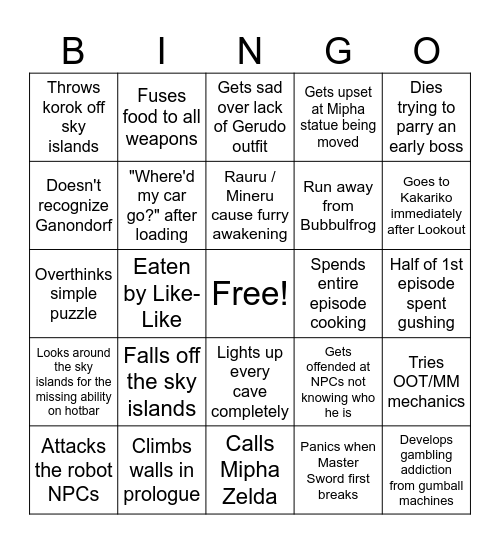 | B | I | N | G | O |
|---|---|---|---|---|
| Throws korok off sky islands | Fuses food to all weapons | Gets sad over lack of Gerudo outfit | Gets upset at Mipha statue being moved | Dies trying to parry an early boss |
| Doesn't recognize Ganondorf | "Where'd my car go?" after loading | Rauru / Mineru cause furry awakening | Run away from Bubbulfrog | Goes to Kakariko immediately after Lookout |
| Overthinks simple puzzle | Eaten by Like-Like | Free! | Spends entire episode cooking | Half of 1st episode spent gushing |
| Looks around the sky islands for the missing ability on hotbar | Falls off the sky islands | Lights up every cave completely | Gets offended at NPCs not knowing who he is | Tries OOT/MM mechanics |
| Attacks the robot NPCs | Climbs walls in prologue | Calls Mipha Zelda | Panics when Master Sword first breaks | Develops gambling addiction from gumball machines |